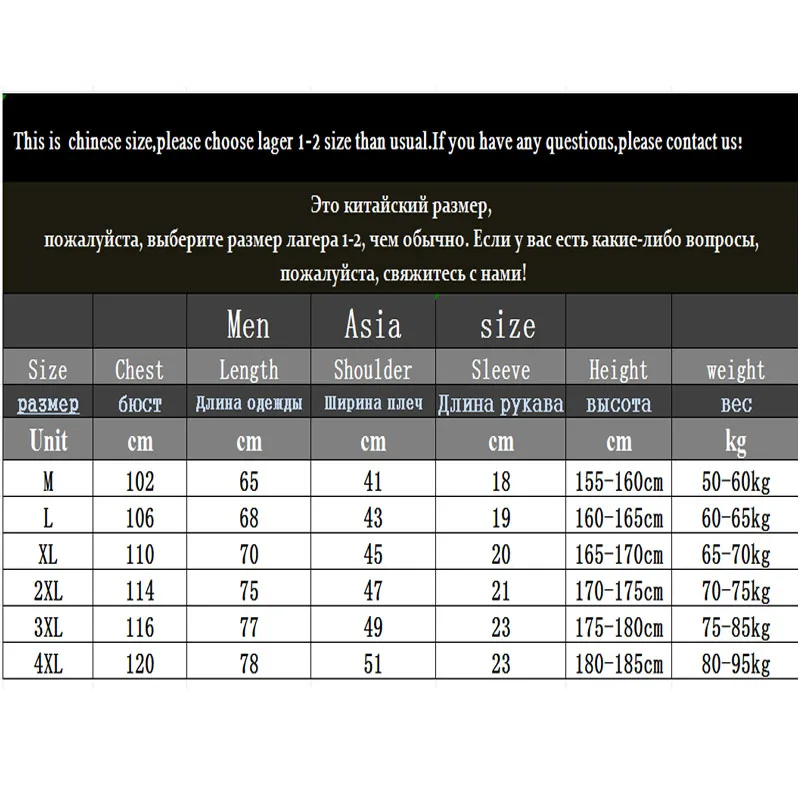 This is chinese size,please choose lager 1-2 size than usual.If you have any questions,please contact us!

Это китайский размер,
пожалуйста, выберите размер лагера 1-2, чем обычно. Если у вас есть какие-либо вопросы, пожалуйста, свяжитесь с нами!

| | | Men | Asia | size | | |
|---|---|---|---|---|---|---|
| Size | Chest | Length | Shoulder | Sleeve | Height | weight |
| размер | бюст | Длина одежды | Ширина плеч | Длина рукава | высота | вес |
| Unit | cm | cm | cm | cm | cm | kg |
| M | 102 | 65 | 41 | 18 | 155-160cm | 50-60kg |
| L | 106 | 68 | 43 | 19 | 160-165cm | 60-65kg |
| XL | 110 | 70 | 45 | 20 | 165-170cm | 65-70kg |
| 2XL | 114 | 75 | 47 | 21 | 170-175cm | 70-75kg |
| 3XL | 116 | 77 | 49 | 23 | 175-180cm | 75-85kg |
| 4XL | 120 | 78 | 51 | 23 | 180-185cm | 80-95kg |